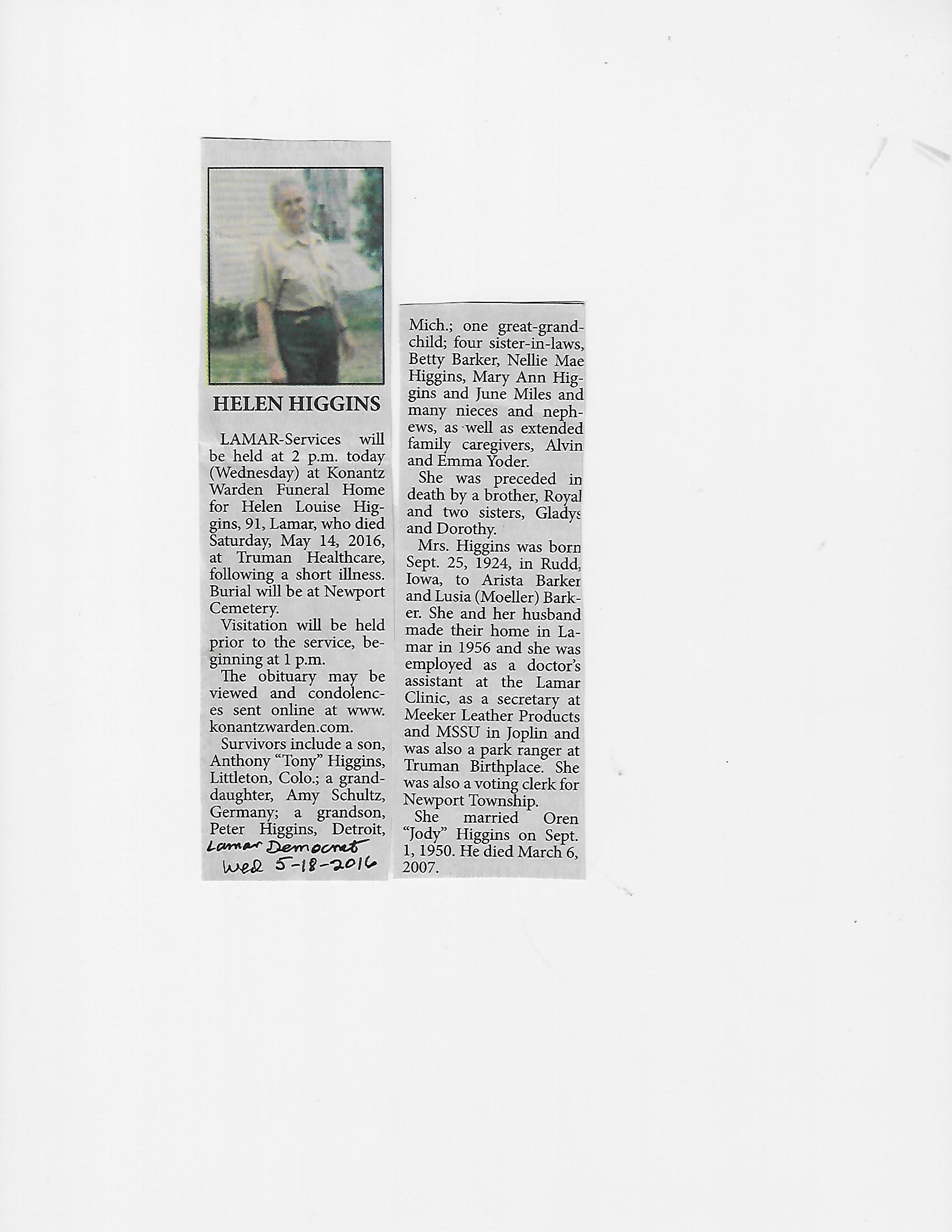 HELEN HIGGINS

LAMAR-Services will be held at 2 p.m. today (Wednesday) at Konantz Warden Funeral Home for Helen Louise Higgins, 91, Lamar, who died Saturday, May 14, 2016, at Truman Healthcare, following a short illness. Burial will be at Newport Cemetery.

Visitation will be held prior to the service, beginning at 1 p.m.

The obituary may be viewed and condolences sent online at www.konantzwarden.com.

Survivors include a son, Anthony "Tony" Higgins, Littleton, Colo.; a granddaughter, Amy Schultz, Germany; a grandson, Peter Higgins, Detroit,

Lamar Democrat
Wed 5-18-2016

Mich.; one great-grandchild; four sister-in-laws, Betty Barker, Nellie Mae Higgins, Mary Ann Higgins and June Miles and many nieces and nephews, as well as extended family caregivers, Alvin and Emma Yoder.

She was preceded in death by a brother, Royal and two sisters, Gladys and Dorothy.

Mrs. Higgins was born Sept. 25, 1924, in Rudd, Iowa, to Arista Barker and Lusia (Moeller) Barker. She and her husband made their home in Lamar in 1956 and she was employed as a doctor's assistant at the Lamar Clinic, as a secretary at Meeker Leather Products and MSSU in Joplin and was also a park ranger at Truman Birthplace. She was also a voting clerk for Newport Township.

She married Oren "Jody" Higgins on Sept. 1, 1950. He died March 6, 2007.